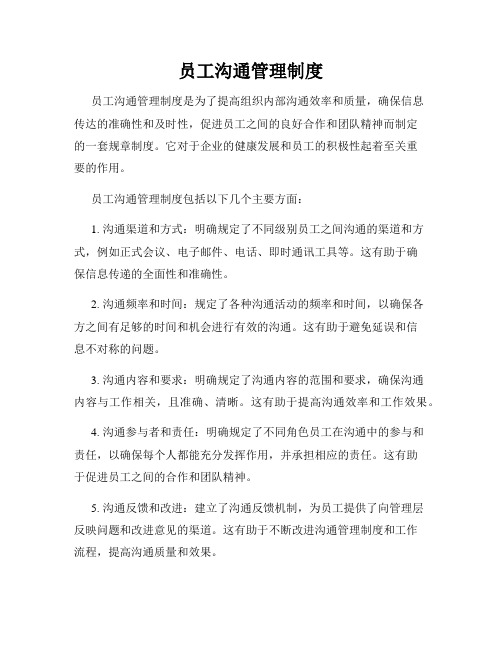 员工沟通管理制度

员工沟通管理制度是为了提高组织内部沟通效率和质量，确保信息传达的准确性和及时性，促进员工之间的良好合作和团队精神而制定的一套规章制度。它对于企业的健康发展和员工的积极性起着至关重要的作用。

员工沟通管理制度包括以下几个主要方面：

1. 沟通渠道和方式：明确规定了不同级别员工之间沟通的渠道和方式，例如正式会议、电子邮件、电话、即时通讯工具等。这有助于确保信息传递的全面性和准确性。

2. 沟通频率和时间：规定了各种沟通活动的频率和时间，以确保各方之间有足够的时间和机会进行有效的沟通。这有助于避免延误和信息不对称的问题。

3. 沟通内容和要求：明确规定了沟通内容的范围和要求，确保沟通内容与工作相关，且准确、清晰。这有助于提高沟通效率和工作效果。

4. 沟通参与者和责任：明确规定了不同角色员工在沟通中的参与和责任，以确保每个人都能充分发挥作用，并承担相应的责任。这有助于促进员工之间的合作和团队精神。

5. 沟通反馈和改进：建立了沟通反馈机制，为员工提供了向管理层反映问题和改进意见的渠道。这有助于不断改进沟通管理制度和工作流程，提高沟通质量和效果。